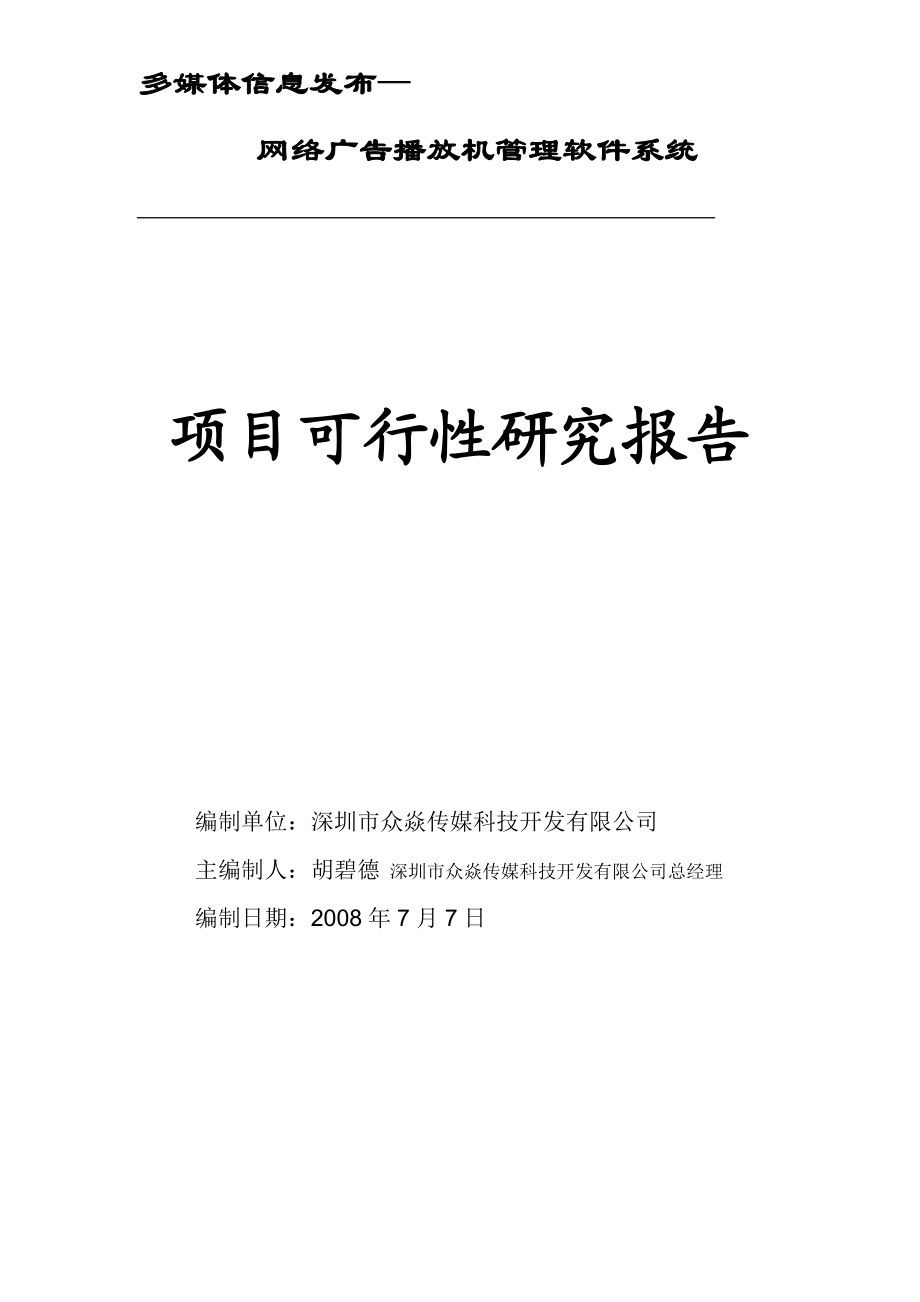 多媒体信息发布—

网络广告播放机管理软件系统

项目可行性研究报告

编制单位：深圳市众焱传媒科技开发有限公司

主编制人：胡碧德 深圳市众焱传媒科技开发有限公司总经理

编制日期：2008 年 7 月 7 日